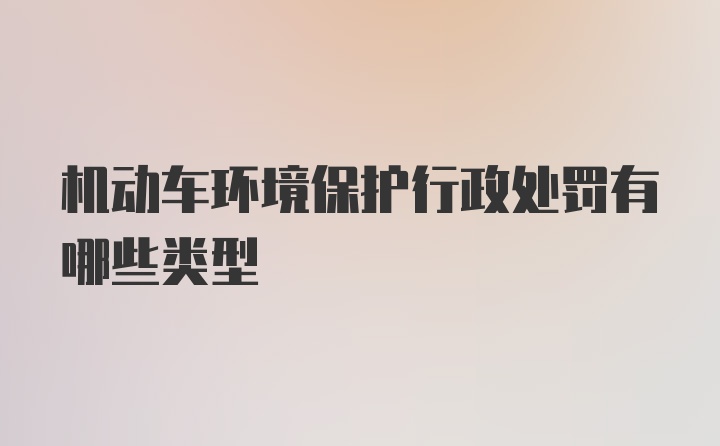 机动车环境保护行政处罚有哪些类型